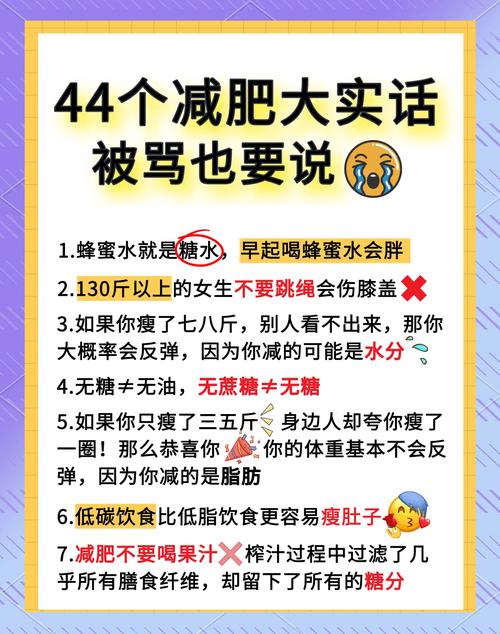 44个减肥大实话
被骂也要说

1.蜂蜜水就是糖水，早起喝蜂蜜水会胖

2.130斤以上的女生不要跳绳会伤膝盖

3.如果你瘦了七八斤，别人看不出来，那你大概率会反弹，因为你减的可能是水分

4.无糖≠无油，无蔗糖≠无糖

5.如果你只瘦了三五斤 身边人却夸你瘦了一圈！那么恭喜你 你的体重基本不会反弹，因为你减的是脂肪

6.低碳饮食比低脂饮食更容易瘦肚子

7.减肥不要喝果汁 榨汁过程中过滤了几乎所有膳食纤维，却留下了所有的糖分